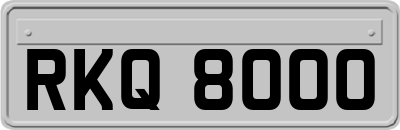 RKQ 8000